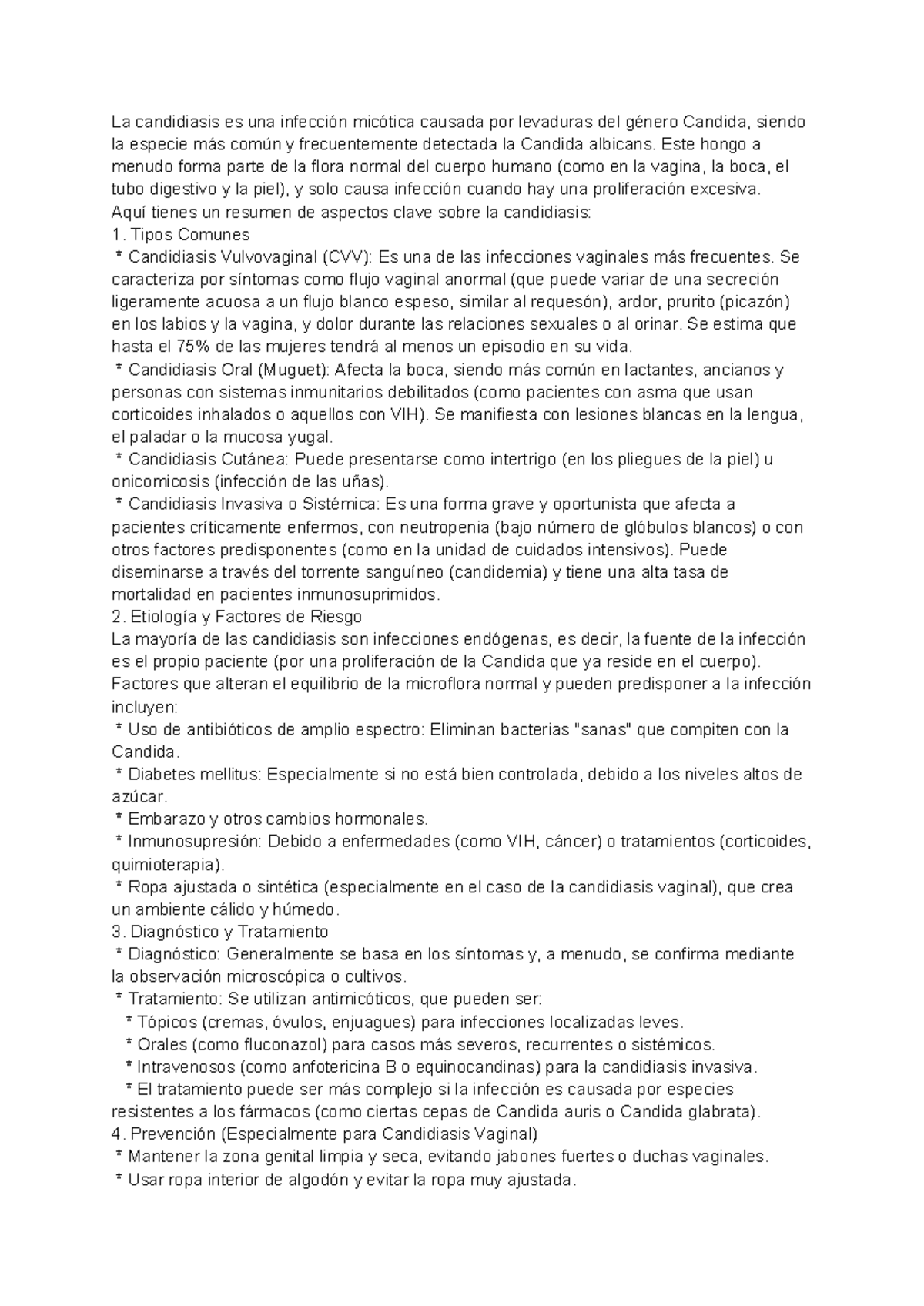 La candidiasis es una infección micótica causada por levaduras del género Candida, siendo la especie más común y frecuentemente detectada la Candida albicans. Este hongo a menudo forma parte de la flora normal del cuerpo humano (como en la vagina, la boca, el tubo digestivo y la piel), y solo causa infección cuando hay una proliferación excesiva.
Aquí tienes un resumen de aspectos clave sobre la candidiasis:
1. Tipos Comunes
* Candidiasis Vulvovaginal (CVV): Es una de las infecciones vaginales más frecuentes. Se caracteriza por síntomas como flujo vaginal anormal (que puede variar de una secreción ligeramente acuosa a un flujo blanco espeso, similar al requesón), ardor, prurito (picazón) en los labios y la vagina, y dolor durante las relaciones sexuales o al orinar. Se estima que hasta el 75% de las mujeres tendrá al menos un episodio en su vida.
* Candidiasis Oral (Muguet): Afecta la boca, siendo más común en lactantes, ancianos y personas con sistemas inmunitarios debilitados (como pacientes con asma que usan corticoides inhalados o aquellos con VIH). Se manifiesta con lesiones blancas en la lengua, el paladar o la mucosa yugal.
* Candidiasis Cutánea: Puede presentarse como intertrigo (en los pliegues de la piel) u onicomicosis (infección de las uñas).
* Candidiasis Invasiva o Sistémica: Es una forma grave y oportunista que afecta a pacientes críticamente enfermos, con neutropenia (bajo número de glóbulos blancos) o con otros factores predisponentes (como en la unidad de cuidados intensivos). Puede diseminarse a través del torrente sanguíneo (candidemia) y tiene una alta tasa de mortalidad en pacientes inmunosuprimidos.
2. Etiología y Factores de Riesgo
La mayoría de las candidiasis son infecciones endógenas, es decir, la fuente de la infección es el propio paciente (por una proliferación de la Candida que ya reside en el cuerpo). Factores que alteran el equilibrio de la microflora normal y pueden predisponer a la infección incluyen:
* Uso de antibióticos de amplio espectro: Eliminan bacterias "sanas" que compiten con la Candida.
* Diabetes mellitus: Especialmente si no está bien controlada, debido a los niveles altos de azúcar.
* Embarazo y otros cambios hormonales.
* Inmunosupresión: Debido a enfermedades (como VIH, cáncer) o tratamientos (corticoides, quimioterapia).
* Ropa ajustada o sintética (especialmente en el caso de la candidiasis vaginal), que crea un ambiente cálido y húmedo.
3. Diagnóstico y Tratamiento
* Diagnóstico: Generalmente se basa en los síntomas y, a menudo, se confirma mediante la observación microscópica o cultivos.
* Tratamiento: Se utilizan antimicóticos, que pueden ser:
* Tópicos (cremas, óvulos, enjuagues) para infecciones localizadas leves.
* Orales (como fluconazol) para casos más severos, recurrentes o sistémicos.
* Intravenosos (como anfotericina B o equinocandinas) para la candidiasis invasiva.
* El tratamiento puede ser más complejo si la infección es causada por especies resistentes a los fármacos (como ciertas cepas de Candida auris o Candida glabrata).
4. Prevención (Especialmente para Candidiasis Vaginal)
* Mantener la zona genital limpia y seca, evitando jabones fuertes o duchas vaginales.
* Usar ropa interior de algodón y evitar la ropa muy ajustada.